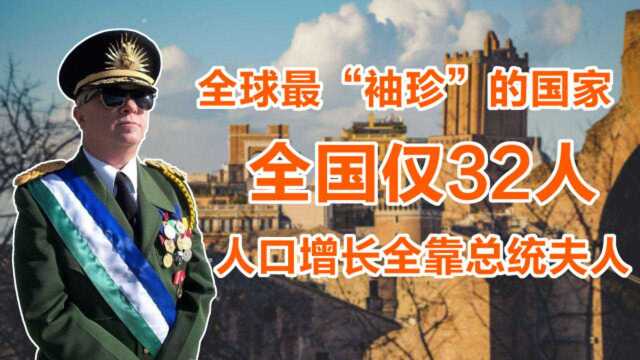 全球最“袖珍”的国家

全国仅32人

人口增长全靠总统夫人